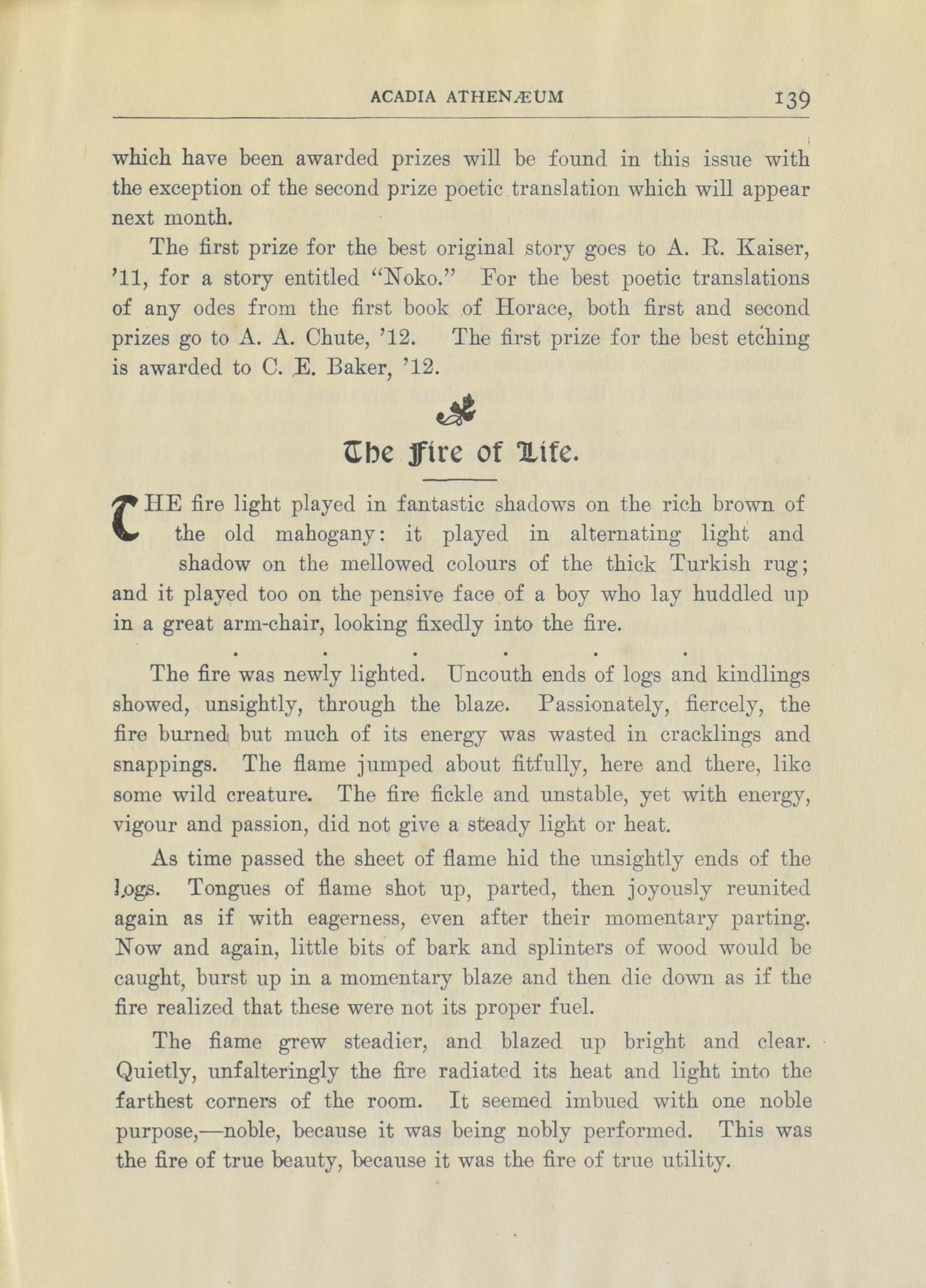 ACADIA ATHENÆUM 139

which have been awarded prizes will be found in this issue with the exception of the second prize poetic translation which will appear next month.

The first prize for the best original story goes to A. R. Kaiser, '11, for a story entitled "Noko." For the best poetic translations of any odes from the first book of Horace, both first and second prizes go to A. A. Chute, '12. The first prize for the best etching is awarded to C. E. Baker, '12.

The Fire of Life.

THE fire light played in fantastic shadows on the rich brown of the old mahogany: it played in alternating light and shadow on the mellowed colours of the thick Turkish rug; and it played too on the pensive face of a boy who lay huddled up in a great arm-chair, looking fixedly into the fire.

. . . . . .

The fire was newly lighted. Uncouth ends of logs and kindlings showed, unsightly, through the blaze. Passionately, fiercely, the fire burned but much of its energy was wasted in cracklings and snappings. The flame jumped about fitfully, here and there, like some wild creature. The fire fickle and unstable, yet with energy, vigour and passion, did not give a steady light or heat.

As time passed the sheet of flame hid the unsightly ends of the logs. Tongues of flame shot up, parted, then joyously reunited again as if with eagerness, even after their momentary parting. Now and again, little bits of bark and splinters of wood would be caught, burst up in a momentary blaze and then die down as if the fire realized that these were not its proper fuel.

The fiame grew steadier, and blazed up bright and clear. Quietly, unfalteringly the fire radiated its heat and light into the farthest corners of the room. It seemed imbued with one noble purpose,—noble, because it was being nobly performed. This was the fire of true beauty, because it was the fire of true utility.